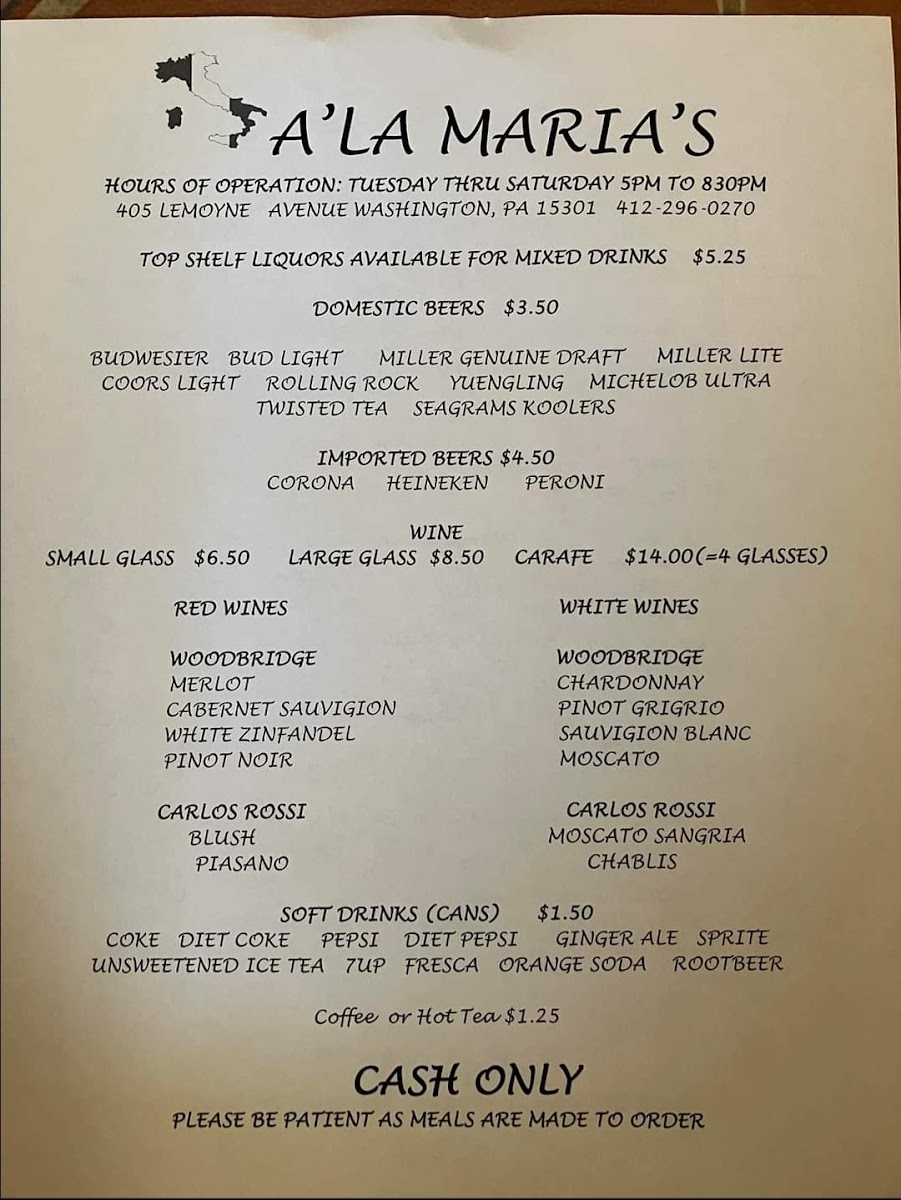 A'LA MARIA'S

HOURS OF OPERATION: TUESDAY THRU SATURDAY 5PM TO 830PM
405 LEMOYNE AVENUE WASHINGTON, PA 15301 412-296-0270

TOP SHELF LIQUORS AVAILABLE FOR MIXED DRINKS $5.25

DOMESTIC BEERS $3.50

BUDWESIER BUD LIGHT MILLER GENUINE DRAFT MILLER LITE COORS LIGHT ROLLING ROCK YUENGLING MICHELOB ULTRA TWISTED TEA SEAGRAMS KOOLERS

IMPORTED BEERS $4.50
CORONA HEINEKEN PERONI

WINE
SMALL GLASS $6.50 LARGE GLASS $8.50 CARAFE $14.00(=4 GLASSES)

RED WINES

WOODBRIDGE
MERLOT
CABERNET SAUVIGION
WHITE ZINFANDEL
PINOT NOIR

CARLOS ROSSI
BLUSH
PIASANO

WHITE WINES

WOODBRIDGE
CHARDONNAY
PINOT GRIGRIO
SAUVIGION BLANC
MOSCATO

CARLOS ROSSI
MOSCATO SANGRIA
CHABLIS

SOFT DRINKS (CANS) $1.50
COKE DIET COKE PEPSI DIET PEPSI GINGER ALE SPRITE UNSWEETENED ICE TEA 7UP FRESCA ORANGE SODA ROOTBEER

Coffee or Hot Tea $1.25

CASH ONLY
PLEASE BE PATIENT AS MEALS ARE MADE TO ORDER